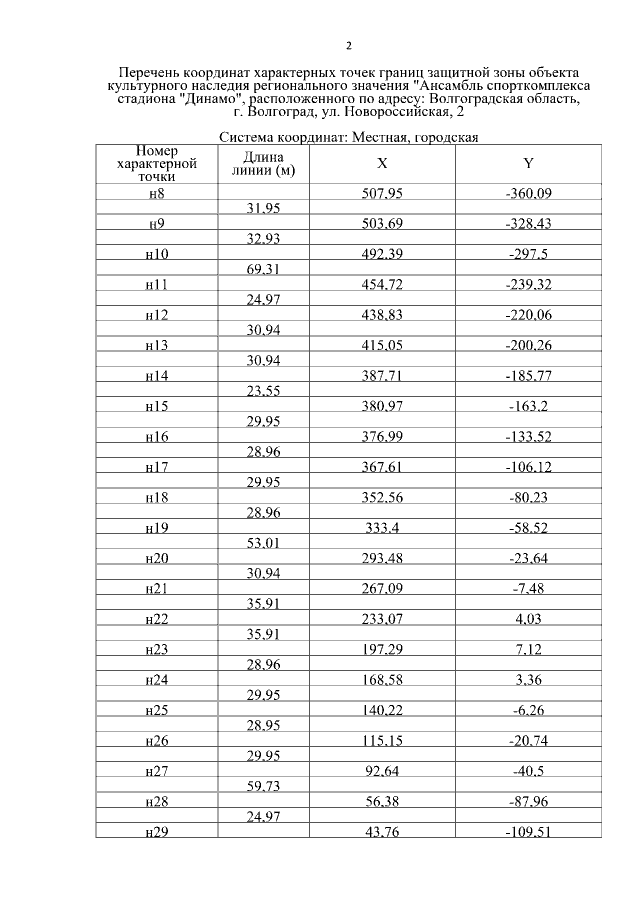 2

Перечень координат характерных точек границ защитной зоны объекта культурного наследия регионального значения "Ансамбль спорткомплекса стадиона "Динамо", расположенного по адресу: Волгоградская область, г. Волгоград, ул. Новороссийская, 2

Система координат: Местная, городская

| Номер характерной точки | Длина линии (м) | X | Y |
|---|---|---|---|
| н8 | | 507,95 | -360,09 |
| | 31,95 | | |
| н9 | | 503,69 | -328,43 |
| | 32,93 | | |
| н10 | | 492,39 | -297,5 |
| | 69,31 | | |
| н11 | | 454,72 | -239,32 |
| | 24,97 | | |
| н12 | | 438,83 | -220,06 |
| | 30,94 | | |
| н13 | | 415,05 | -200,26 |
| | 30,94 | | |
| н14 | | 387,71 | -185,77 |
| | 23,55 | | |
| н15 | | 380,97 | -163,2 |
| | 29,95 | | |
| н16 | | 376,99 | -133,52 |
| | 28,96 | | |
| н17 | | 367,61 | -106,12 |
| | 29,95 | | |
| н18 | | 352,56 | -80,23 |
| | 28,96 | | |
| н19 | | 333,4 | -58,52 |
| | 53,01 | | |
| н20 | | 293,48 | -23,64 |
| | 30,94 | | |
| н21 | | 267,09 | -7,48 |
| | 35,91 | | |
| н22 | | 233,07 | 4,03 |
| | 35,91 | | |
| н23 | | 197,29 | 7,12 |
| | 28,96 | | |
| н24 | | 168,58 | 3,36 |
| | 29,95 | | |
| н25 | | 140,22 | -6,26 |
| | 28,95 | | |
| н26 | | 115,15 | -20,74 |
| | 29,95 | | |
| н27 | | 92,64 | -40,5 |
| | 59,73 | | |
| н28 | | 56,38 | -87,96 |
| | 24,97 | | |
| н29 | | 43,76 | -109,51 |